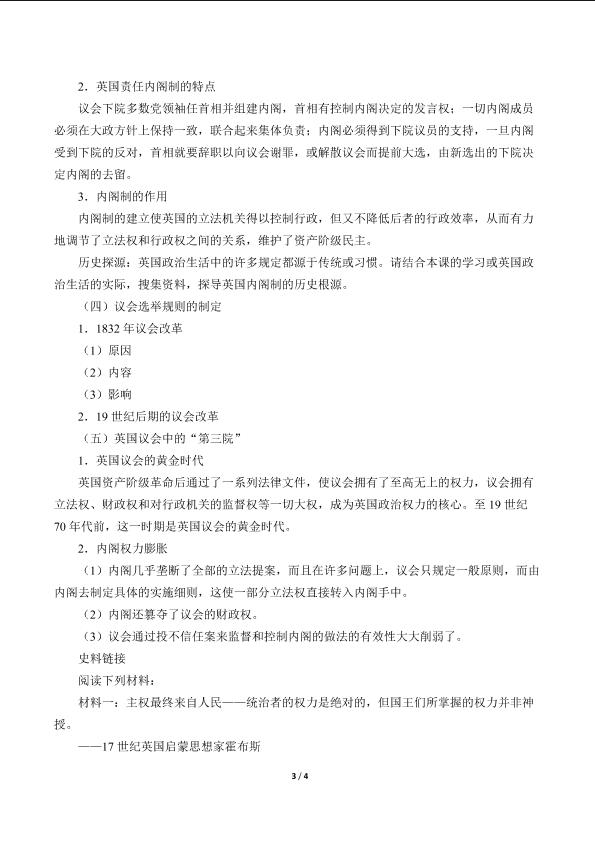 2．英国责任内阁制的特点

议会下院多数党领袖任首相并组建内阁，首相有控制内阁决定的发言权；一切内阁成员必须在大政方针上保持一致，联合起来集体负责；内阁必须得到下院议员的支持，一旦内阁受到下院的反对，首相就要辞职以向议会谢罪，或解散议会而提前大选，由新选出的下院决定内阁的去留。

3．内阁制的作用

内阁制的建立使英国的立法机关得以控制行政，但又不降低后者的行政效率，从而有力地调节了立法权和行政权之间的关系，维护了资产阶级民主。

历史探源：英国政治生活中的许多规定都源于传统或习惯。请结合本课的学习或英国政治生活的实际，搜集资料，探导英国内阁制的历史根源。

（四）议会选举规则的制定

1．1832年议会改革

（1）原因

（2）内容

（3）影响

2．19世纪后期的议会改革

（五）英国议会中的“第三院”

1．英国议会的黄金时代

英国资产阶级革命后通过了一系列法律文件，使议会拥有了至高无上的权力，议会拥有立法权、财政权和对行政机关的监督权等一切大权，成为英国政治权力的核心。至19世纪70年代前，这一时期是英国议会的黄金时代。

2．内阁权力膨胀

（1）内阁几乎垄断了全部的立法提案，而且在许多问题上，议会只规定一般原则，而由内阁去制定具体的实施细则，这使一部分立法权直接转入内阁手中。

（2）内阁还篡夺了议会的财政权。

（3）议会通过投不信任案来监督和控制内阁的做法的有效性大大削弱了。

史料链接

阅读下列材料：

材料一：主权最终来自人民——统治者的权力是绝对的，但国王们所掌握的权力并非神授。

——17世纪英国启蒙思想家霍布斯

3 / 4